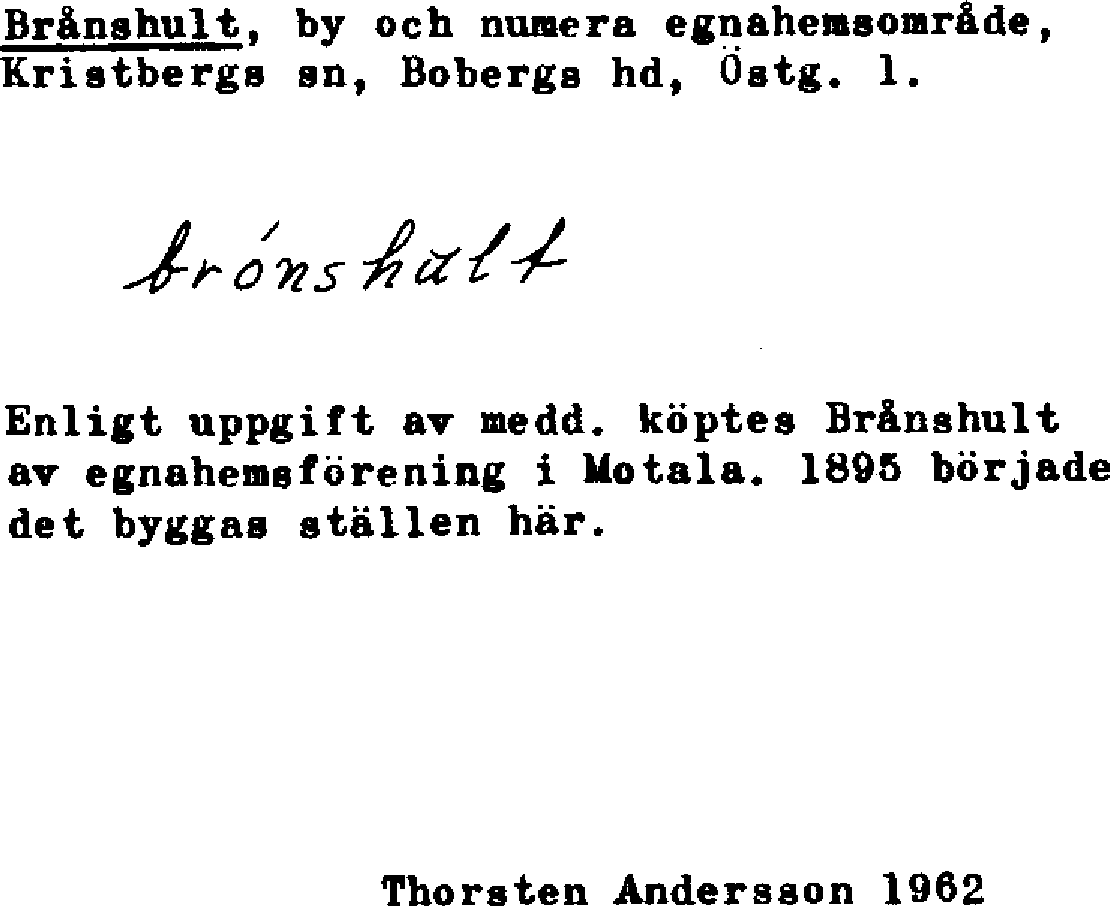 Brånshult, by och numera egnahemsområde, Kristbergs sn, Bobergs hd, Östg. l.

brónshult

Enligt uppgift av medd. köptes Brånshult av egnahemsförening i Motala. 1895 började det byggas ställen här.

Thorsten Andersson 1962